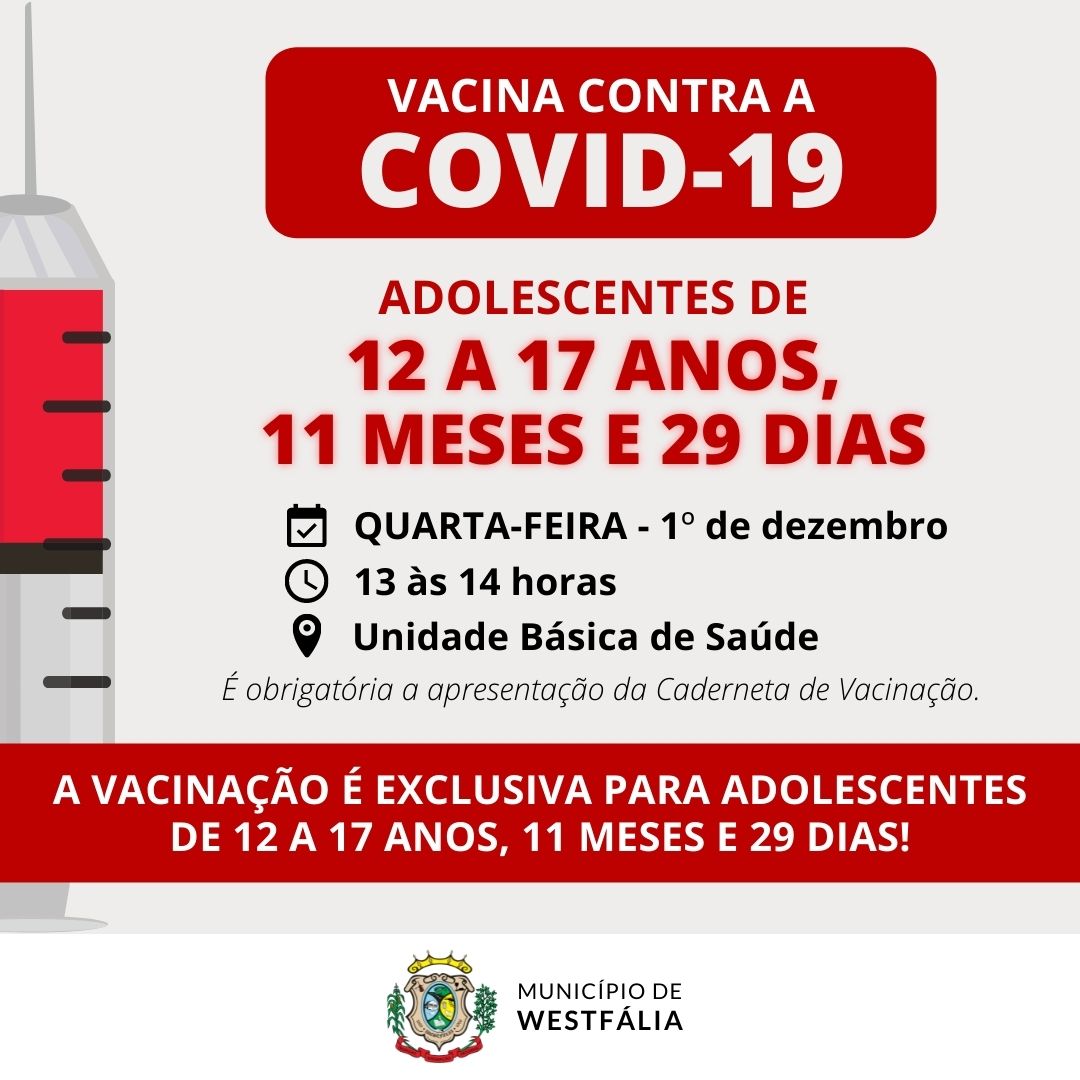 VACINA CONTRA A
COVID-19

ADOLESCENTES DE
12 A 17 ANOS,
11 MESES E 29 DIAS

QUARTA-FEIRA - 1º de dezembro
13 às 14 horas
Unidade Básica de Saúde

É obrigatória a apresentação da Caderneta de Vacinação.

A VACINAÇÃO É EXCLUSIVA PARA ADOLESCENTES DE 12 A 17 ANOS, 11 MESES E 29 DIAS!

MUNICÍPIO DE
WESTFÁLIA